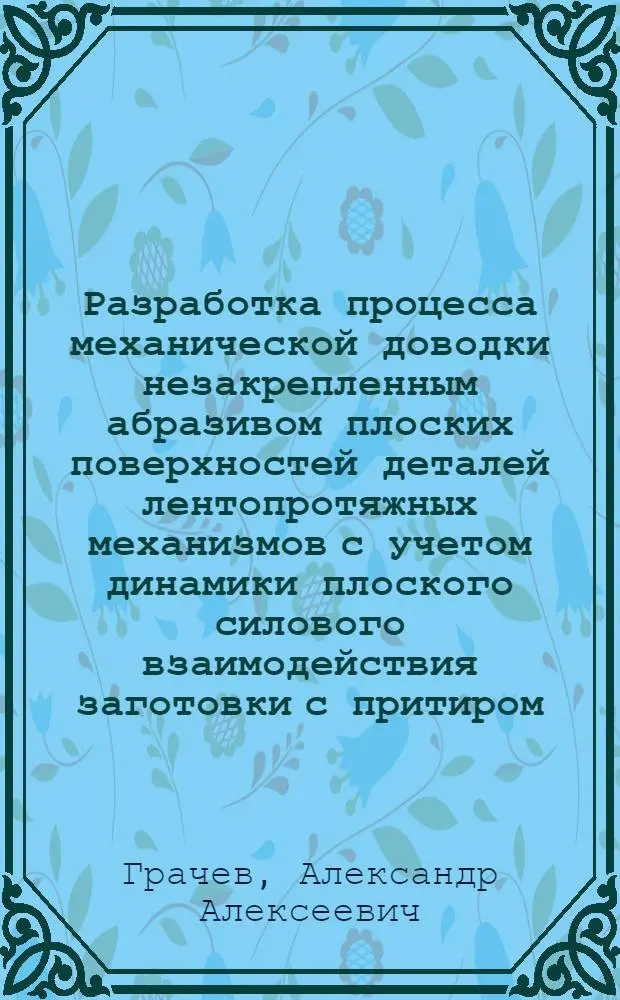 Разработка процесса механической доводки незакрепленным абразивом плоских поверхностей деталей лентопротяжных механизмов с учетом динамики плоского силового взаимодействия заготовки с притиром

Грачев, Александр Алексеевич